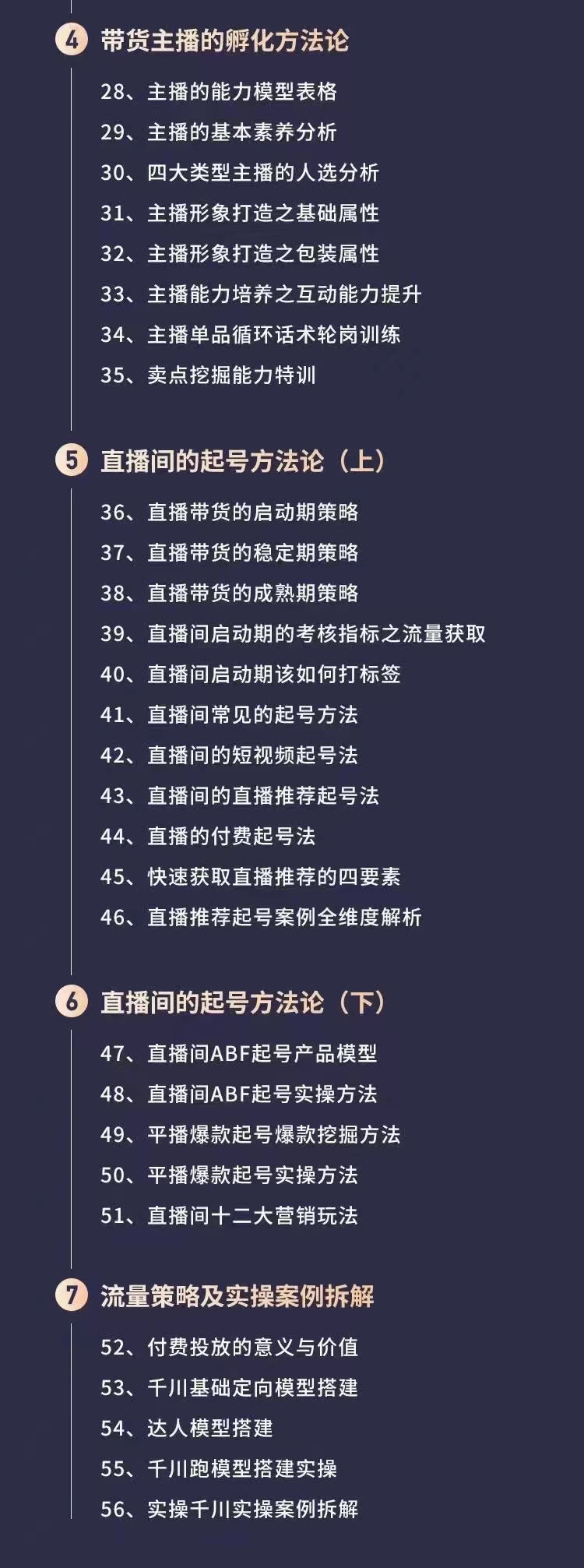 4 带货主播的孵化方法论

28、主播的能力模型表格

29、主播的基本素养分析

30、四大类型主播的人选分析

31、主播形象打造之基础属性

32、主播形象打造之包装属性

33、主播能力培养之互动能力提升

34、主播单品循环话术轮岗训练

35、卖点挖掘能力特训

5 直播间的起号方法论（上）

36、直播带货的启动期策略

37、直播带货的稳定期策略

38、直播带货的成熟期策略

39、直播间启动期的考核指标之流量获取

40、直播间启动期该如何打标签

41、直播间常见的起号方法

42、直播间的短视频起号法

43、直播间的直播推荐起号法

44、直播的付费起号法

45、快速获取直播推荐的四要素

46、直播推荐起号案例全维度解析

6 直播间的起号方法论（下）

47、直播间ABF起号产品模型

48、直播间ABF起号实操方法

49、平播爆款起号爆款挖掘方法

50、平播爆款起号实操方法

51、直播间十二大营销玩法

7 流量策略及实操案例拆解

52、付费投放的意义与价值

53、千川基础定向模型搭建

54、达人模型搭建

55、千川跑模型搭建实操

56、实操千川实操案例拆解